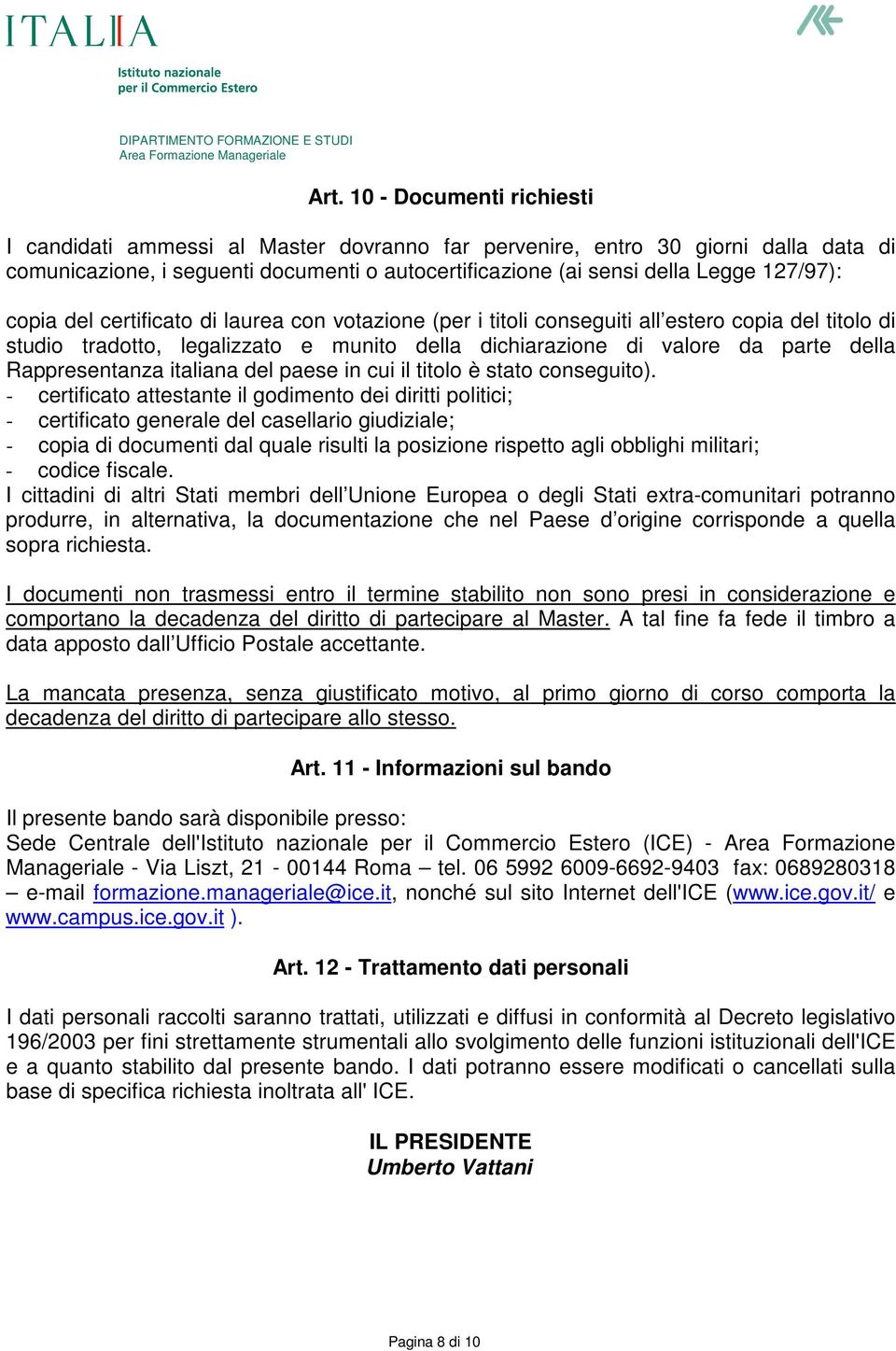 ITALIA

Istituto nazionale per il Commercio Estero

DIPARTIMENTO FORMAZIONE E STUDI
Area Formazione Manageriale

Art. 10 - Documenti richiesti

I candidati ammessi al Master dovranno far pervenire, entro 30 giorni dalla data di comunicazione, i seguenti documenti o autocertificazione (ai sensi della Legge 127/97):

copia del certificato di laurea con votazione (per i titoli conseguiti all'estero copia del titolo di studio tradotto, legalizzato e munito della dichiarazione di valore da parte della Rappresentanza italiana del paese in cui il titolo è stato conseguito).
- certificato attestante il godimento dei diritti politici;
- certificato generale del casellario giudiziale;
- copia di documenti dal quale risulti la posizione rispetto agli obblighi militari;
- codice fiscale.
I cittadini di altri Stati membri dell'Unione Europea o degli Stati extra-comunitari potranno produrre, in alternativa, la documentazione che nel Paese d'origine corrisponde a quella sopra richiesta.

I documenti non trasmessi entro il termine stabilito non sono presi in considerazione e comportano la decadenza del diritto di partecipare al Master. A tal fine fa fede il timbro a data apposto dall'Ufficio Postale accettante.

La mancata presenza, senza giustificato motivo, al primo giorno di corso comporta la decadenza del diritto di partecipare allo stesso.

Art. 11 - Informazioni sul bando

Il presente bando sarà disponibile presso:
Sede Centrale dell'Istituto nazionale per il Commercio Estero (ICE) - Area Formazione Manageriale - Via Liszt, 21 - 00144 Roma – tel. 06 5992 6009-6692-9403 fax: 0689280318 – e-mail formazione.manageriale@ice.it, nonché sul sito Internet dell'ICE (www.ice.gov.it/ e www.campus.ice.gov.it ).

Art. 12 - Trattamento dati personali

I dati personali raccolti saranno trattati, utilizzati e diffusi in conformità al Decreto legislativo 196/2003 per fini strettamente strumentali allo svolgimento delle funzioni istituzionali dell'ICE e a quanto stabilito dal presente bando. I dati potranno essere modificati o cancellati sulla base di specifica richiesta inoltrata all' ICE.

IL PRESIDENTE
Umberto Vattani

Pagina 8 di 10